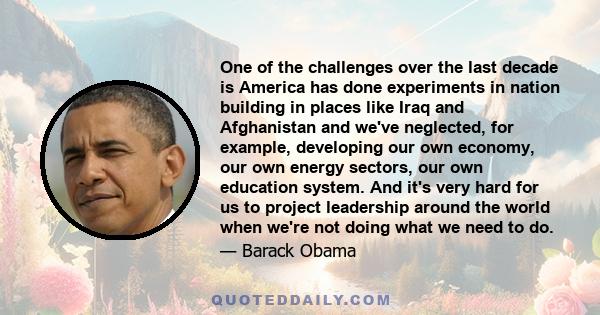 One of the challenges over the last decade is America has done experiments in nation building in places like Iraq and Afghanistan and we've neglected, for example, developing our own economy, our own energy sectors, our own education system. And it's very hard for us to project leadership around the world when we're not doing what we need to do.

— Barack Obama

QUOTEDDAILY.COM